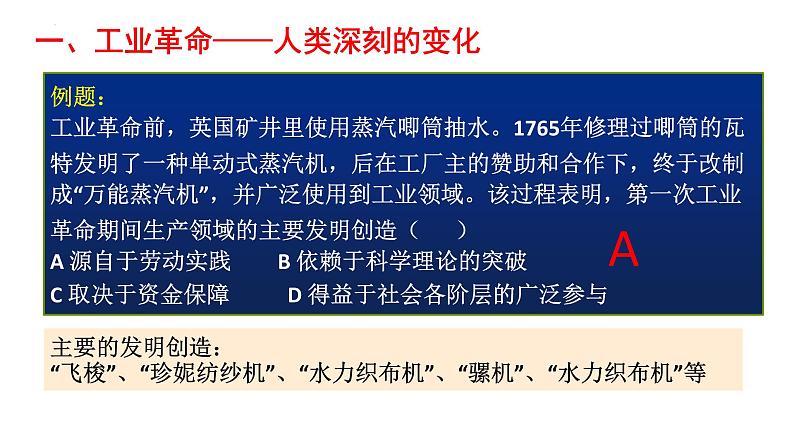 一、工业革命——人类深刻的变化

例题：
工业革命前，英国矿井里使用蒸汽唧筒抽水。1765年修理过唧筒的瓦特发明了一种单动式蒸汽机，后在工厂主的赞助和合作下，终于改制成“万能蒸汽机”，并广泛使用到工业领域。该过程表明，第一次工业革命期间生产领域的主要发明创造（　　）
A 源自于劳动实践　　B 依赖于科学理论的突破
C 取决于资金保障　　D 得益于社会各阶层的广泛参与

A

主要的发明创造：
“飞梭”、“珍妮纺纱机”、“水力织布机”、“骡机”、“水力织布机”等